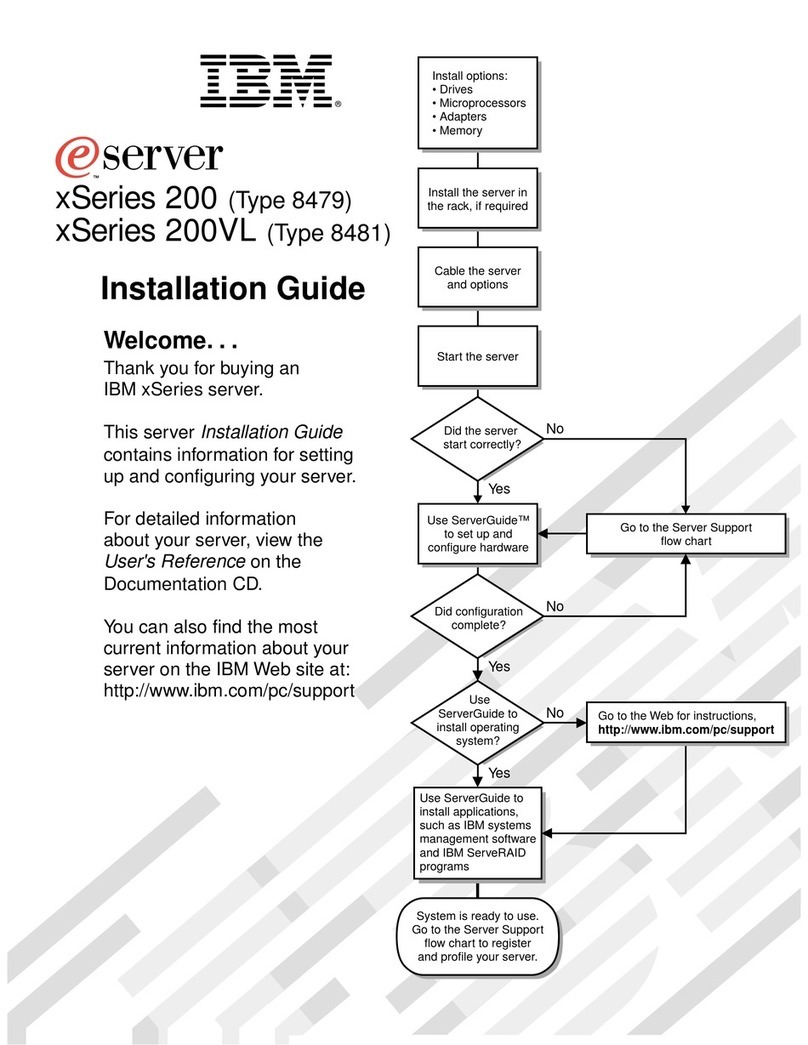 IBM®

eserver™

xSeries 200 (Type 8479)
xSeries 200VL (Type 8481)

Installation Guide

Welcome. . .

Thank you for buying an IBM xSeries server.

This server Installation Guide contains information for setting up and configuring your server.

For detailed information about your server, view the User's Reference on the Documentation CD.

You can also find the most current information about your server on the IBM Web site at: http://www.ibm.com/pc/support

Install options:
• Drives
• Microprocessors
• Adapters
• Memory

Install the server in the rack, if required

Cable the server and options

Start the server

Did the server start correctly?

No

Yes

Use ServerGuide™ to set up and configure hardware

Go to the Server Support flow chart

Did configuration complete?

No

Yes

Use ServerGuide to install operating system?

No

Go to the Web for instructions, http://www.ibm.com/pc/support

Yes

Use ServerGuide to install applications, such as IBM systems management software and IBM ServeRAID programs

System is ready to use. Go to the Server Support flow chart to register and profile your server.